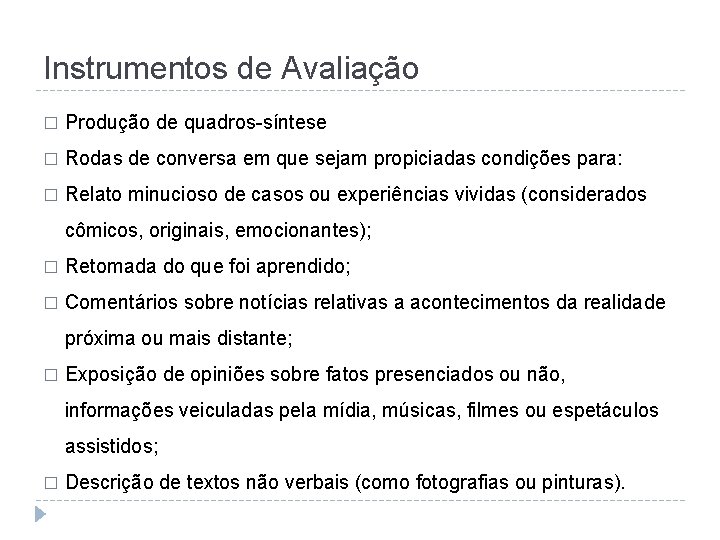 Instrumentos de Avaliação

□ Produção de quadros-síntese

□ Rodas de conversa em que sejam propiciadas condições para:

□ Relato minucioso de casos ou experiências vividas (considerados cômicos, originais, emocionantes);

□ Retomada do que foi aprendido;

□ Comentários sobre notícias relativas a acontecimentos da realidade próxima ou mais distante;

□ Exposição de opiniões sobre fatos presenciados ou não, informações veiculadas pela mídia, músicas, filmes ou espetáculos assistidos;

□ Descrição de textos não verbais (como fotografias ou pinturas).